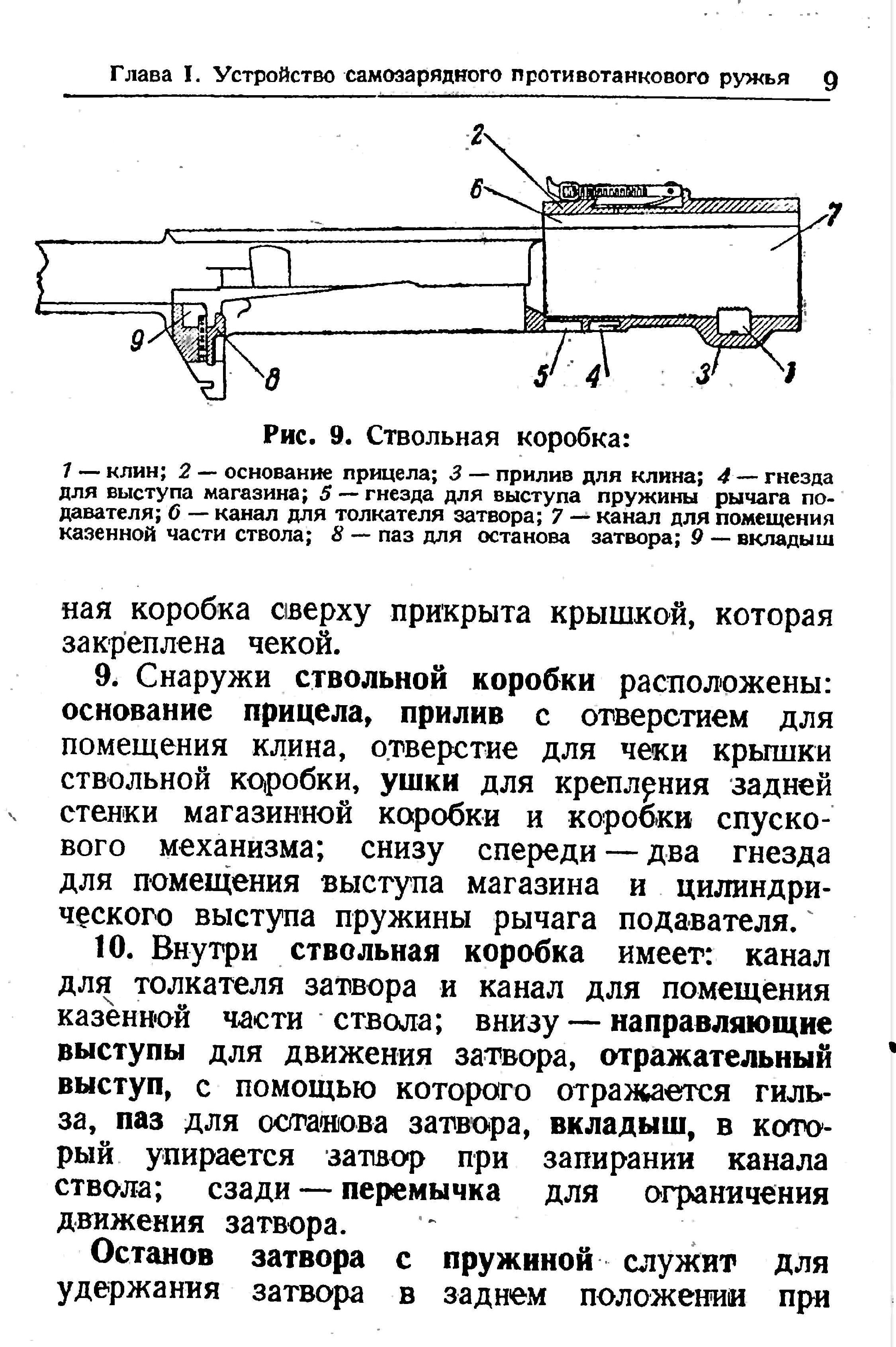 Глава I. Устройство самозарядного противотанкового ружья 9

2
6
7
9
8
5
4
3
1

Рис. 9. Ствольная коробка:

1 — клин; 2 — основание прицела; 3 — прилив для клина; 4 — гнезда для выступа магазина; 5 — гнезда для выступа пружины рычага подавателя; 6 — канал для толкателя затвора; 7 — канал для помещения казенной части ствола; 8 — паз для останова затвора; 9 — вкладыш

ная коробка сверху прикрыта крышкой, которая закреплена чекой.

9. Снаружи ствольной коробки расположены: основание прицела, прилив с отверстием для помещения клина, отверстие для чеки крышки ствольной коробки, ушки для крепления задней стенки магазинной коробки и коробки спускового механизма; снизу спереди — два гнезда для помещения выступа магазина и цилиндрического выступа пружины рычага подавателя.

10. Внутри ствольная коробка имеет: канал для толкателя затвора и канал для помещения казенной части ствола; внизу — направляющие выступы для движения затвора, отражательный выступ, с помощью которого отражается гильза, паз для останова затвора, вкладыш, в который упирается затвор при запирании канала ствола; сзади — перемычка для ограничения движения затвора.

Останов затвора с пружиной служит для удержания затвора в заднем положении при